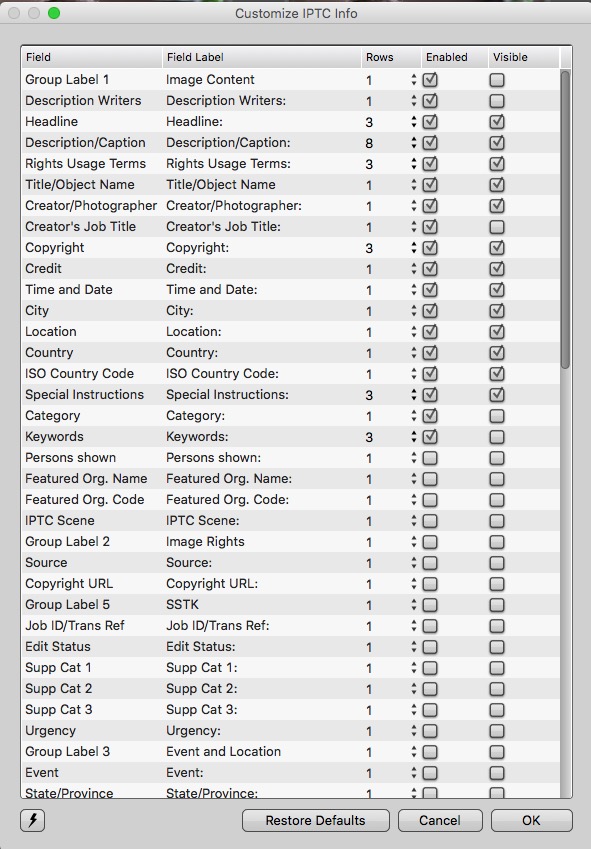 Customize IPTC Info

| Field | Field Label | Rows | Enabled | Visible |
|---|---|---|---|---|
| Group Label 1 | Image Content | 1 | ☑ | ☐ |
| Description Writers | Description Writers: | 1 | ☑ | ☐ |
| Headline | Headline: | 3 | ☑ | ☑ |
| Description/Caption | Description/Caption: | 8 | ☑ | ☑ |
| Rights Usage Terms | Rights Usage Terms: | 3 | ☑ | ☑ |
| Title/Object Name | Title/Object Name | 1 | ☑ | ☑ |
| Creator/Photographer | Creator/Photographer: | 1 | ☑ | ☑ |
| Creator's Job Title | Creator's Job Title: | 1 | ☑ | ☐ |
| Copyright | Copyright: | 3 | ☑ | ☑ |
| Credit | Credit: | 1 | ☑ | ☑ |
| Time and Date | Time and Date: | 1 | ☑ | ☑ |
| City | City: | 1 | ☑ | ☑ |
| Location | Location: | 1 | ☑ | ☑ |
| Country | Country: | 1 | ☑ | ☑ |
| ISO Country Code | ISO Country Code: | 1 | ☑ | ☑ |
| Special Instructions | Special Instructions: | 3 | ☑ | ☑ |
| Category | Category: | 1 | ☑ | ☐ |
| Keywords | Keywords: | 3 | ☑ | ☐ |
| Persons shown | Persons shown: | 1 | ☐ | ☐ |
| Featured Org. Name | Featured Org. Name: | 1 | ☐ | ☐ |
| Featured Org. Code | Featured Org. Code: | 1 | ☐ | ☐ |
| IPTC Scene | IPTC Scene: | 1 | ☐ | ☐ |
| Group Label 2 | Image Rights | 1 | ☐ | ☐ |
| Source | Source: | 1 | ☐ | ☐ |
| Copyright URL | Copyright URL: | 1 | ☐ | ☐ |
| Group Label 5 | SSTK | 1 | ☐ | ☐ |
| Job ID/Trans Ref | Job ID/Trans Ref: | 1 | ☐ | ☐ |
| Edit Status | Edit Status: | 1 | ☐ | ☐ |
| Supp Cat 1 | Supp Cat 1: | 1 | ☐ | ☐ |
| Supp Cat 2 | Supp Cat 2: | 1 | ☐ | ☐ |
| Supp Cat 3 | Supp Cat 3: | 1 | ☐ | ☐ |
| Urgency | Urgency: | 1 | ☐ | ☐ |
| Group Label 3 | Event and Location | 1 | ☐ | ☐ |
| Event | Event: | 1 | ☐ | ☐ |
| State/Province | State/Province: | 1 | ☐ | ☐ |

Restore Defaults    Cancel    OK